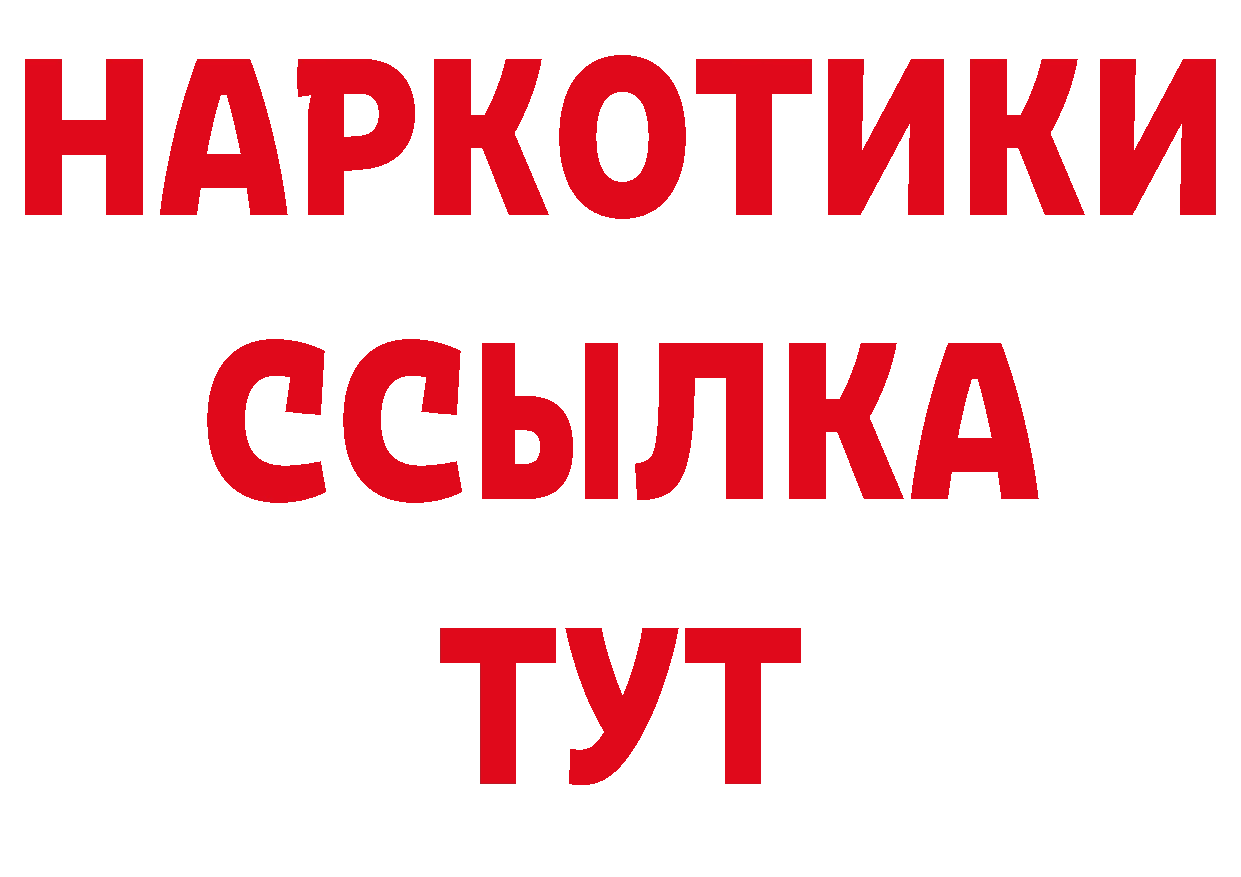 НАРКОТИКИ ССЫЛКА ТУТ